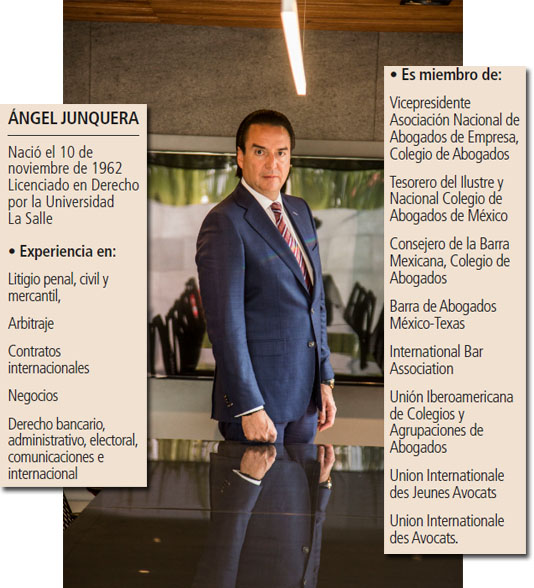 ÁNGEL JUNQUERA

Nació el 10 de noviembre de 1962 Licenciado en Derecho por la Universidad La Salle

• Experiencia en:

Litigio penal, civil y mercantil,

Arbitraje

Contratos internacionales

Negocios

Derecho bancario, administrativo, electoral, comunicaciones e internacional

• Es miembro de:

Vicepresidente Asociación Nacional de Abogados de Empresa, Colegio de Abogados

Tesorero del Ilustre y Nacional Colegio de Abogados de México

Consejero de la Barra Mexicana, Colegio de Abogados

Barra de Abogados México-Texas

International Bar Association

Unión Iberoamericana de Colegios y Agrupaciones de Abogados

Union Internationale des Jeunes Avocats

Union Internationale des Avocats.